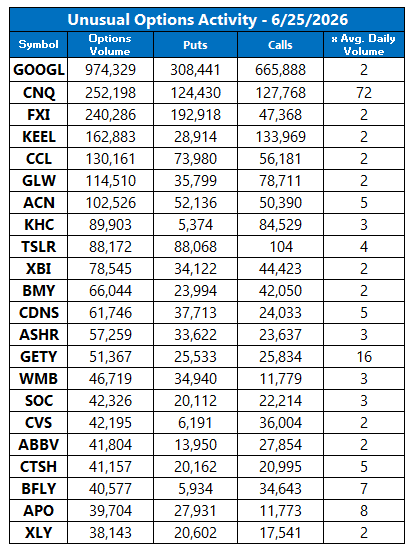 Unusual Options Activity - 6/25/2026

| Symbol | Options Volume | Puts | Calls | x Avg. Daily Volume |
|---|---|---|---|---|
| GOOGL | 974,329 | 308,441 | 665,888 | 2 |
| CNQ | 252,198 | 124,430 | 127,768 | 72 |
| FXI | 240,286 | 192,918 | 47,368 | 2 |
| KEEL | 162,883 | 28,914 | 133,969 | 2 |
| CCL | 130,161 | 73,980 | 56,181 | 2 |
| GLW | 114,510 | 35,799 | 78,711 | 2 |
| ACN | 102,526 | 52,136 | 50,390 | 5 |
| KHC | 89,903 | 5,374 | 84,529 | 3 |
| TSLR | 88,172 | 88,068 | 104 | 4 |
| XBI | 78,545 | 34,122 | 44,423 | 2 |
| BMY | 66,044 | 23,994 | 42,050 | 2 |
| CDNS | 61,746 | 37,713 | 24,033 | 5 |
| ASHR | 57,259 | 33,622 | 23,637 | 3 |
| GETY | 51,367 | 25,533 | 25,834 | 16 |
| WMB | 46,719 | 34,940 | 11,779 | 3 |
| SOC | 42,326 | 20,112 | 22,214 | 3 |
| CVS | 42,195 | 6,191 | 36,004 | 2 |
| ABBV | 41,804 | 13,950 | 27,854 | 2 |
| CTSH | 41,157 | 20,162 | 20,995 | 5 |
| BFLY | 40,577 | 5,934 | 34,643 | 7 |
| APO | 39,704 | 27,931 | 11,773 | 8 |
| XLY | 38,143 | 20,602 | 17,541 | 2 |